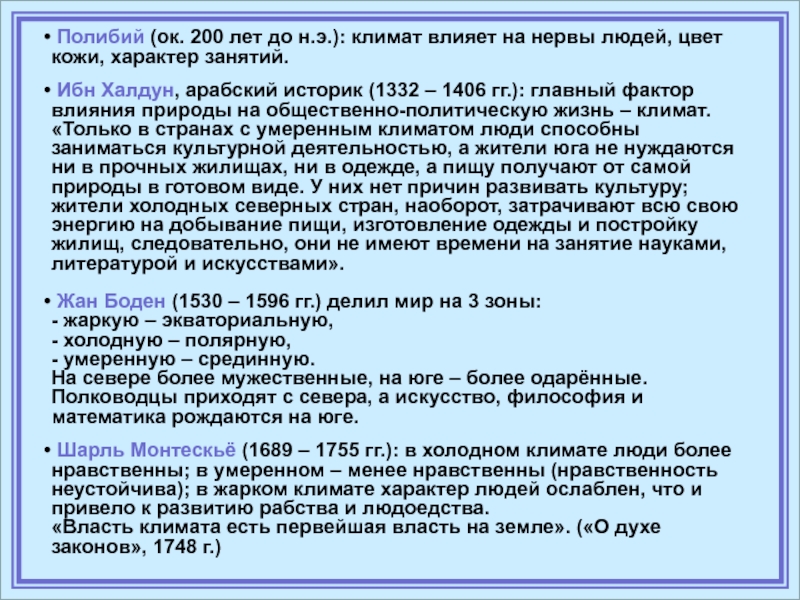 • Полибий (ок. 200 лет до н.э.): климат влияет на нервы людей, цвет кожи, характер занятий.

• Ибн Халдун, арабский историк (1332 – 1406 гг.): главный фактор влияния природы на общественно-политическую жизнь – климат. «Только в странах с умеренным климатом люди способны заниматься культурной деятельностью, а жители юга не нуждаются ни в прочных жилищах, ни в одежде, а пищу получают от самой природы в готовом виде. У них нет причин развивать культуру; жители холодных северных стран, наоборот, затрачивают всю свою энергию на добывание пищи, изготовление одежды и постройку жилищ, следовательно, они не имеют времени на занятие науками, литературой и искусствами».

• Жан Боден (1530 – 1596 гг.) делил мир на 3 зоны:
- жаркую – экваториальную,
- холодную – полярную,
- умеренную – срединную.
На севере более мужественные, на юге – более одарённые. Полководцы приходят с севера, а искусство, философия и математика рождаются на юге.

• Шарль Монтескьё (1689 – 1755 гг.): в холодном климате люди более нравственны; в умеренном – менее нравственны (нравственность неустойчива); в жарком климате характер людей ослаблен, что и привело к развитию рабства и людоедства.
«Власть климата есть первейшая власть на земле». («О духе законов», 1748 г.)